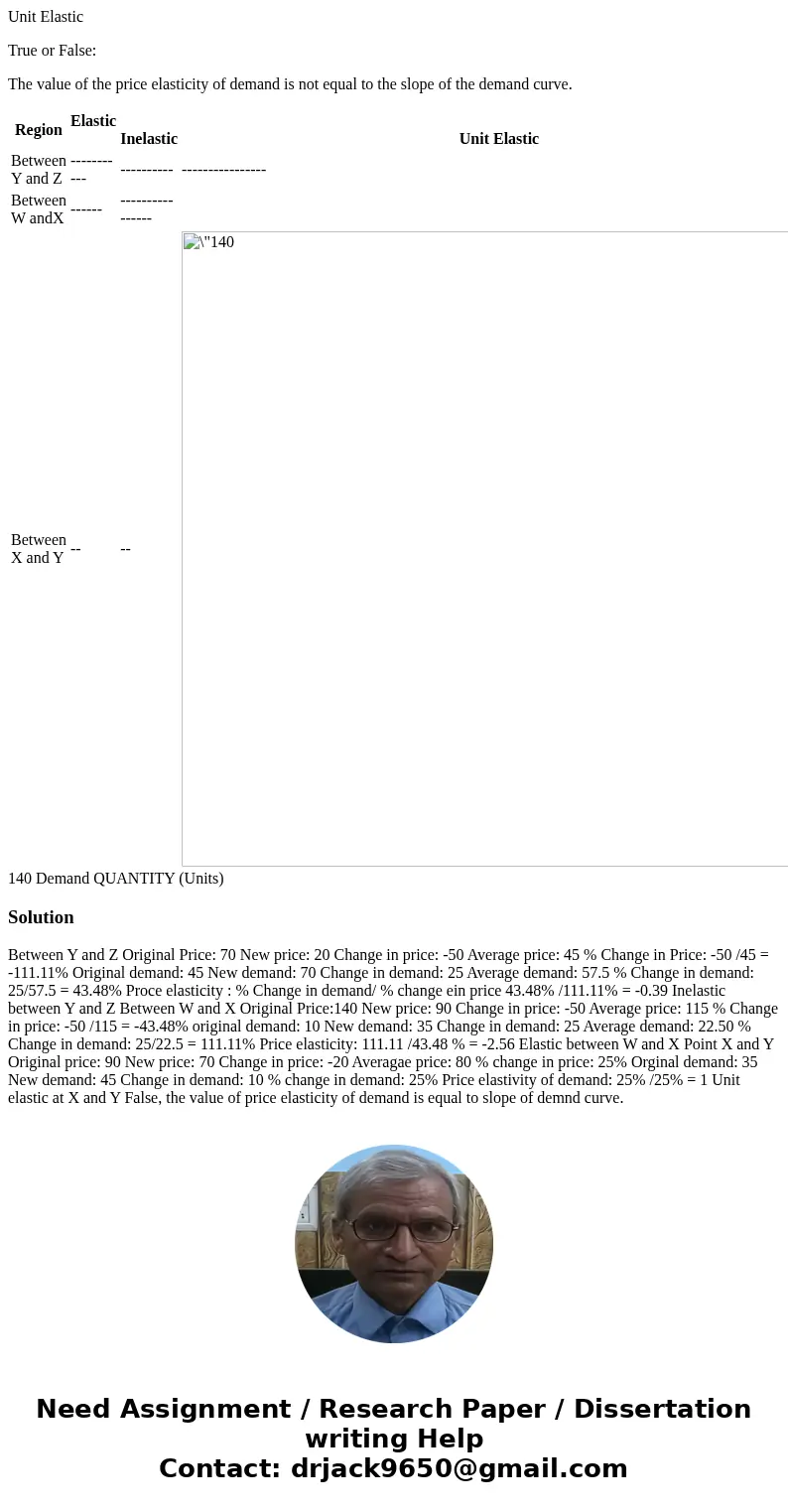 Unit Elastic

True or False:

The value of the price elasticity of demand is not equal to the slope of the demand curve.

| Region | Elastic | Inelastic | Unit Elastic |
|---|---|---|---|
| Between Y and Z | ----------- | ---------- | ---------------- |
| Between W andX | ------ | ---------------- | |
| Between X and Y | -- | -- | \"140 |

140 Demand QUANTITY (Units)

Solution

Between Y and Z Original Price: 70 New price: 20 Change in price: -50 Average price: 45 % Change in Price: -50 /45 = -111.11% Original demand: 45 New demand: 70 Change in demand: 25 Average demand: 57.5 % Change in demand: 25/57.5 = 43.48% Proce elasticity : % Change in demand/ % change ein price 43.48% /111.11% = -0.39 Inelastic between Y and Z Between W and X Original Price:140 New price: 90 Change in price: -50 Average price: 115 % Change in price: -50 /115 = -43.48% original demand: 10 New demand: 35 Change in demand: 25 Average demand: 22.50 % Change in demand: 25/22.5 = 111.11% Price elasticity: 111.11 /43.48 % = -2.56 Elastic between W and X Point X and Y Original price: 90 New price: 70 Change in price: -20 Averagae price: 80 % change in price: 25% Orginal demand: 35 New demand: 45 Change in demand: 10 % change in demand: 25% Price elastivity of demand: 25% /25% = 1 Unit elastic at X and Y False, the value of price elasticity of demand is equal to slope of demnd curve.

Need Assignment / Research Paper / Dissertation writing Help
Contact: drjack9650@gmail.com